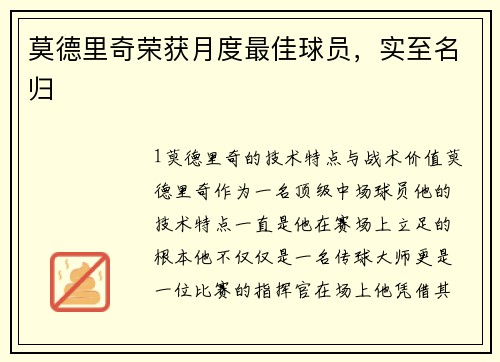 莫德里奇荣获月度最佳球员，实至名归

1莫德里奇的技术特点与战术价值莫德里奇作为一名顶级中场球员他的技术特点一直是他在赛场上立足的根本他不仅仅是一名传球大师更是一位比赛的指挥官在场上他凭借其